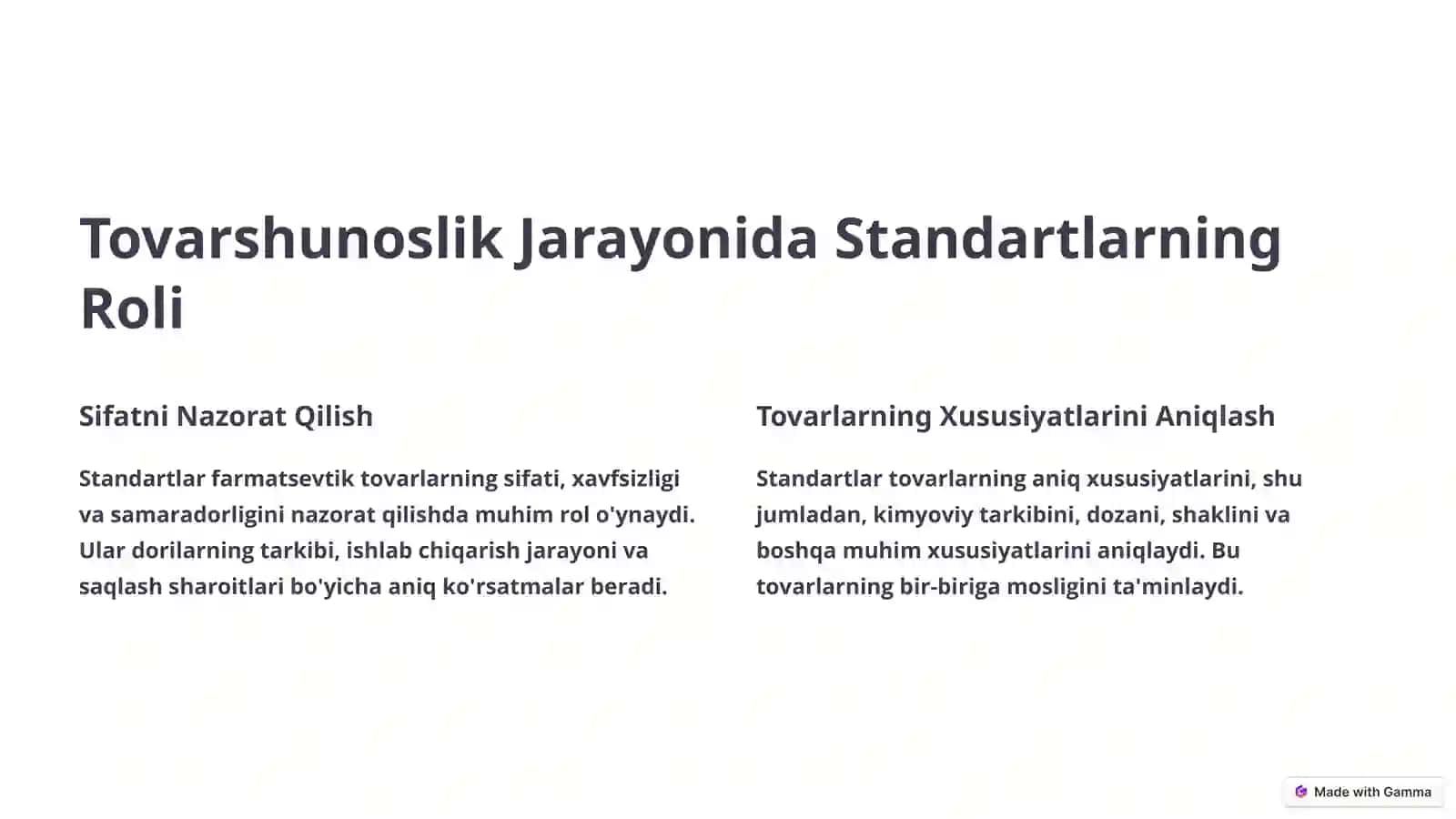 Tovarshunoslik Jarayonida Standartlarning Roli

Sifatni Nazorat Qilish

Standartlar farmatsevtik tovarlarning sifati, xavfsizligi va samaradorligini nazorat qilishda muhim rol o'ynaydi. Ular dorilarning tarkibi, ishlab chiqarish jarayoni va saqlash sharoitlari bo'yicha aniq ko'rsatmalar beradi.

Tovarlarning Xususiyatlarini Aniqlash

Standartlar tovarlarning aniq xususiyatlarini, shu jumladan, kimyoviy tarkibini, dozani, shaklini va boshqa muhim xususiyatlarini aniqlaydi. Bu tovarlarning bir-biriga mosligini ta'minlaydi.

Made with Gamma